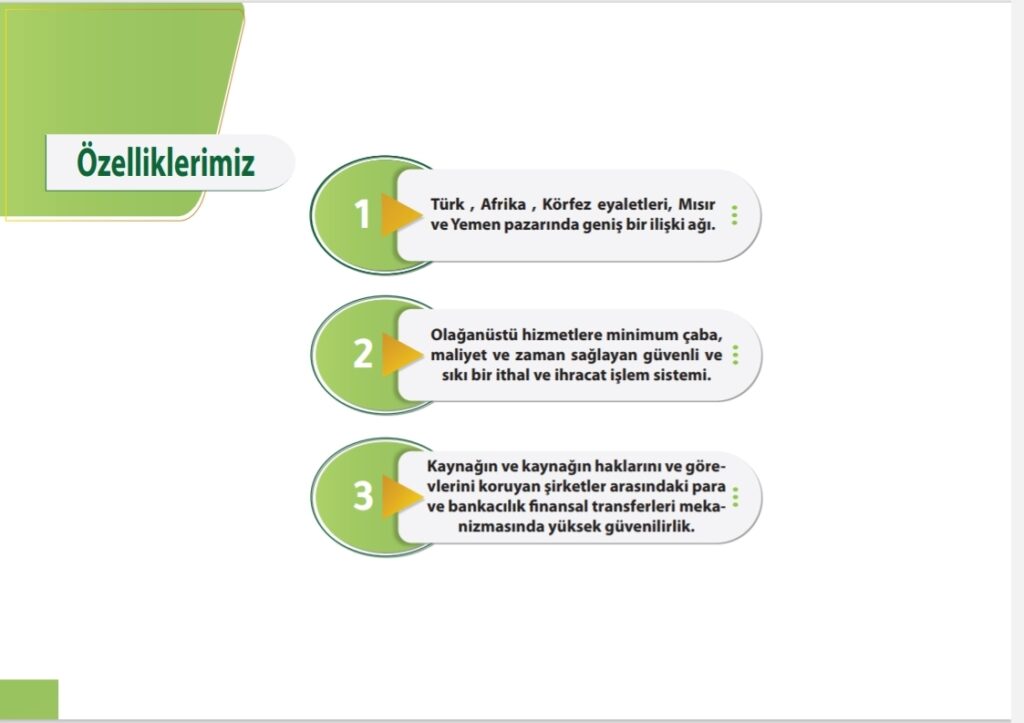 Özelliklerimiz

1

Türk , Afrika , Körfez eyaletleri, Mısır ve Yemen pazarında geniş bir ilişki ağı.

2

Olağanüstü hizmetlere minimum çaba, maliyet ve zaman sağlayan güvenli ve sıkı bir ithal ve ihracat işlem sistemi.

3

Kaynağın ve kaynağın haklarını ve görevlerini koruyan şirketler arasındaki para ve bankacılık finansal transferleri mekanizmasında yüksek güvenilirlik.